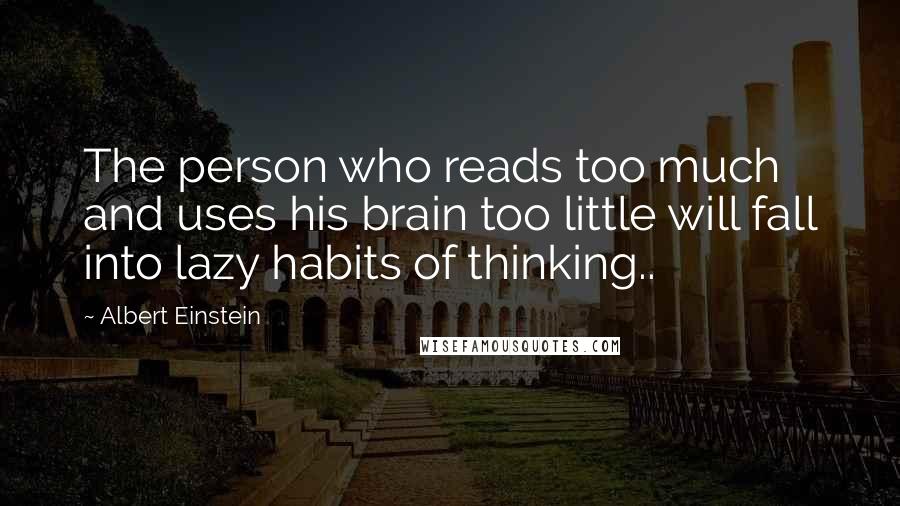 The person who reads too much and uses his brain too little will fall into lazy habits of thinking..

~ Albert Einstein

WISEFAMOUSQUOTES.COM